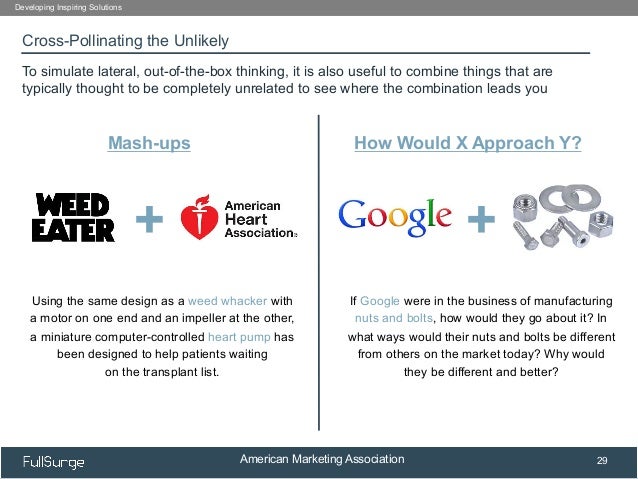 Developing Inspiring Solutions

Cross-Pollinating the Unlikely

To simulate lateral, out-of-the-box thinking, it is also useful to combine things that are typically thought to be completely unrelated to see where the combination leads you

Mash-ups

WEED EATER + American Heart Association

Using the same design as a weed whacker with a motor on one end and an impeller at the other, a miniature computer-controlled heart pump has been designed to help patients waiting on the transplant list.

How Would X Approach Y?

Google +

If Google were in the business of manufacturing nuts and bolts, how would they go about it? In what ways would their nuts and bolts be different from others on the market today? Why would they be different and better?

FullSurge

American Marketing Association

29